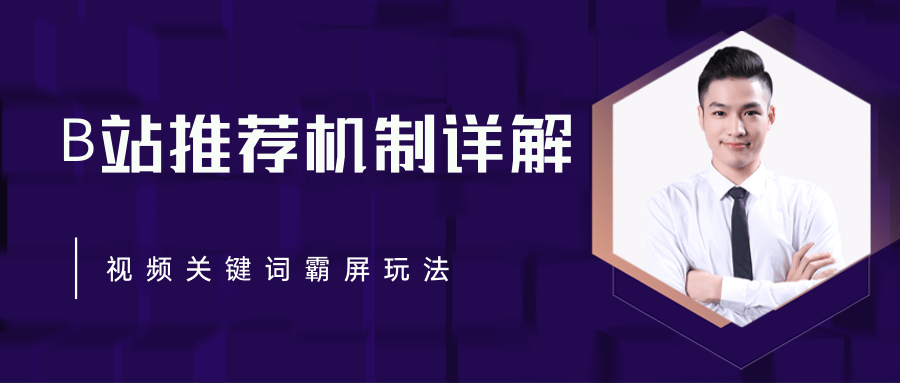 B站推荐机制详解

视频关键词霸屏玩法